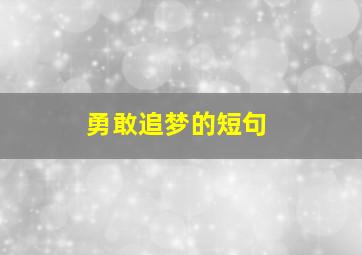 勇敢追梦的短句